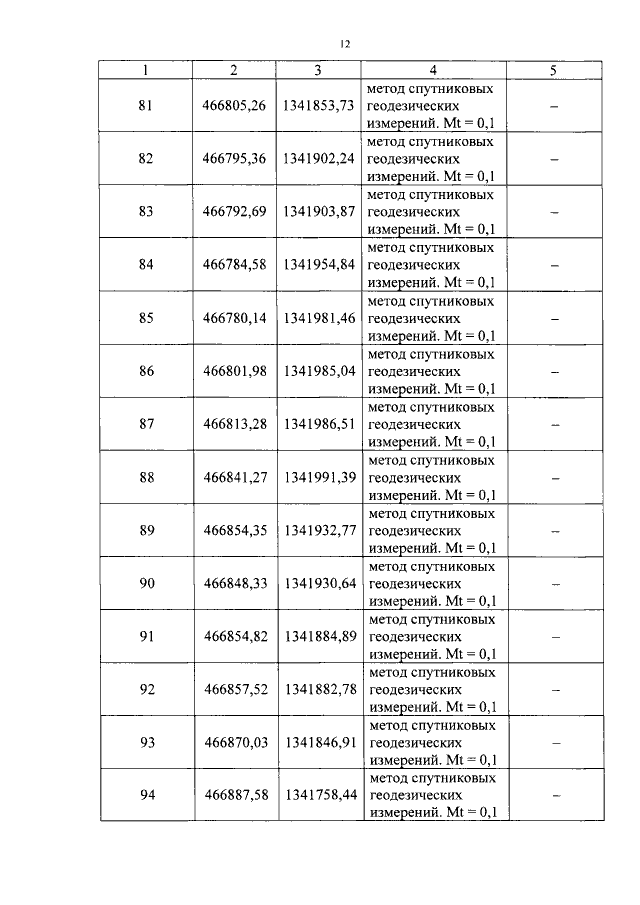 12

| 1 | 2 | 3 | 4 | 5 |
|---|---|---|---|---|
| 81 | 466805,26 | 1341853,73 | метод спутниковых геодезических измерений. Mt = 0,1 | – |
| 82 | 466795,36 | 1341902,24 | метод спутниковых геодезических измерений. Mt = 0,1 | – |
| 83 | 466792,69 | 1341903,87 | метод спутниковых геодезических измерений. Mt = 0,1 | – |
| 84 | 466784,58 | 1341954,84 | метод спутниковых геодезических измерений. Mt = 0,1 | – |
| 85 | 466780,14 | 1341981,46 | метод спутниковых геодезических измерений. Mt = 0,1 | – |
| 86 | 466801,98 | 1341985,04 | метод спутниковых геодезических измерений. Mt = 0,1 | – |
| 87 | 466813,28 | 1341986,51 | метод спутниковых геодезических измерений. Mt = 0,1 | – |
| 88 | 466841,27 | 1341991,39 | метод спутниковых геодезических измерений. Mt = 0,1 | – |
| 89 | 466854,35 | 1341932,77 | метод спутниковых геодезических измерений. Mt = 0,1 | – |
| 90 | 466848,33 | 1341930,64 | метод спутниковых геодезических измерений. Mt = 0,1 | – |
| 91 | 466854,82 | 1341884,89 | метод спутниковых геодезических измерений. Mt = 0,1 | – |
| 92 | 466857,52 | 1341882,78 | метод спутниковых геодезических измерений. Mt = 0,1 | – |
| 93 | 466870,03 | 1341846,91 | метод спутниковых геодезических измерений. Mt = 0,1 | – |
| 94 | 466887,58 | 1341758,44 | метод спутниковых геодезических измерений. Mt = 0,1 | – |